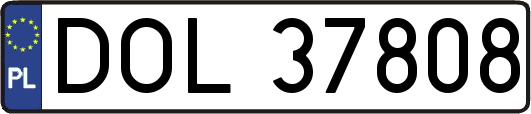 PL
DOL 37808